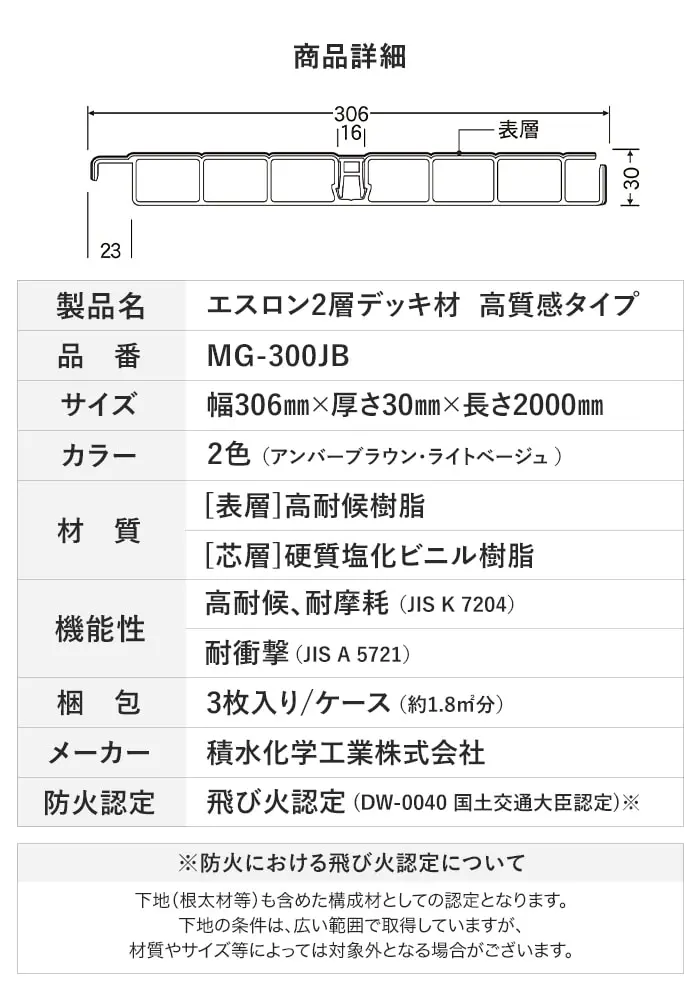 商品詳細

306

16

表層

30

23

| 製品名 | エスロン2層デッキ材　高質感タイプ |
|---|---|
| 品　番 | MG-300JB |
| サイズ | 幅306㎜×厚さ30㎜×長さ2000㎜ |
| カラー | 2色（アンバーブラウン・ライトベージュ） |
| 材　質 | [表層]高耐候樹脂 |
| | [芯層]硬質塩化ビニル樹脂 |
| 機能性 | 高耐候、耐摩耗（JIS K 7204） |
| | 耐衝撃（JIS A 5721） |
| 梱　包 | 3枚入り/ケース（約1.8㎡分） |
| メーカー | 積水化学工業株式会社 |
| 防火認定 | 飛び火認定（DW-0040 国土交通大臣認定）※ |

※防火における飛び火認定について

下地（根太材等）も含めた構成材としての認定となります。
下地の条件は、広い範囲で取得していますが、
材質やサイズ等によっては対象外となる場合がございます。